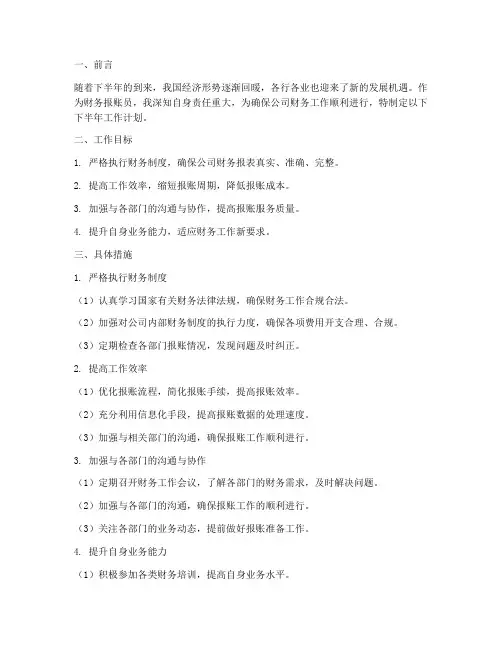 一、前言

随着下半年的到来，我国经济形势逐渐回暖，各行各业也迎来了新的发展机遇。作为财务报账员，我深知自身责任重大，为确保公司财务工作顺利进行，特制定以下下半年工作计划。

二、工作目标

1. 严格执行财务制度，确保公司财务报表真实、准确、完整。

2. 提高工作效率，缩短报账周期，降低报账成本。

3. 加强与各部门的沟通与协作，提高报账服务质量。

4. 提升自身业务能力，适应财务工作新要求。

三、具体措施

1. 严格执行财务制度

（1）认真学习国家有关财务法律法规，确保财务工作合规合法。

（2）加强对公司内部财务制度的执行力度，确保各项费用开支合理、合规。

（3）定期检查各部门报账情况，发现问题及时纠正。

2. 提高工作效率

（1）优化报账流程，简化报账手续，提高报账效率。

（2）充分利用信息化手段，提高报账数据的处理速度。

（3）加强与相关部门的沟通，确保报账工作顺利进行。

3. 加强与各部门的沟通与协作

（1）定期召开财务工作会议，了解各部门的财务需求，及时解决问题。

（2）加强与各部门的沟通，确保报账工作的顺利进行。

（3）关注各部门的业务动态，提前做好报账准备工作。

4. 提升自身业务能力

（1）积极参加各类财务培训，提高自身业务水平。